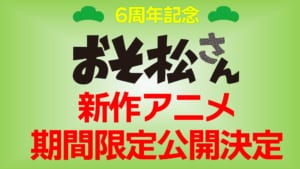 6周年記念

おそ松さん

新作アニメ
期間限定公開決定